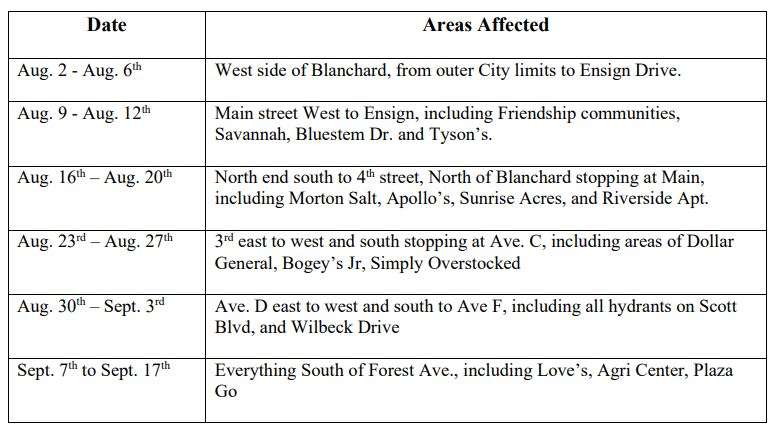 | Date | Areas Affected |
|---|---|
| Aug. 2 - Aug. 6$^{th}$ | West side of Blanchard, from outer City limits to Ensign Drive. |
| Aug. 9 - Aug. 12$^{th}$ | Main street West to Ensign, including Friendship communities, Savannah, Bluestem Dr. and Tyson's. |
| Aug. 16$^{th}$ – Aug. 20$^{th}$ | North end south to 4$^{th}$ street, North of Blanchard stopping at Main, including Morton Salt, Apollo's, Sunrise Acres, and Riverside Apt. |
| Aug. 23$^{rd}$ – Aug. 27$^{th}$ | 3$^{rd}$ east to west and south stopping at Ave. C, including areas of Dollar General, Bogey's Jr, Simply Overstocked |
| Aug. 30$^{th}$ – Sept. 3$^{rd}$ | Ave. D east to west and south to Ave F, including all hydrants on Scott Blvd, and Wilbeck Drive |
| Sept. 7$^{th}$ to Sept. 17$^{th}$ | Everything South of Forest Ave., including Love's, Agri Center, Plaza Go |